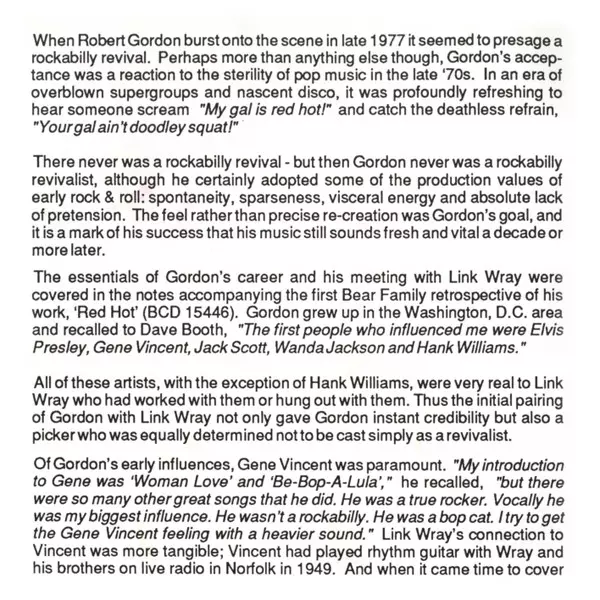 When Robert Gordon burst onto the scene in late 1977 it seemed to presage a rockabilly revival. Perhaps more than anything else though, Gordon's acceptance was a reaction to the sterility of pop music in the late '70s. In an era of overblown supergroups and nascent disco, it was profoundly refreshing to hear someone scream "My gal is red hot!" and catch the deathless refrain, "Your gal ain't doodley squat!"

There never was a rockabilly revival - but then Gordon never was a rockabilly revivalist, although he certainly adopted some of the production values of early rock & roll: spontaneity, sparseness, visceral energy and absolute lack of pretension. The feel rather than precise re-creation was Gordon's goal, and it is a mark of his success that his music still sounds fresh and vital a decade or more later.

The essentials of Gordon's career and his meeting with Link Wray were covered in the notes accompanying the first Bear Family retrospective of his work, 'Red Hot' (BCD 15446). Gordon grew up in the Washington, D.C. area and recalled to Dave Booth, "The first people who influenced me were Elvis Presley, Gene Vincent, Jack Scott, Wanda Jackson and Hank Williams."

All of these artists, with the exception of Hank Williams, were very real to Link Wray who had worked with them or hung out with them. Thus the initial pairing of Gordon with Link Wray not only gave Gordon instant credibility but also a picker who was equally determined not to be cast simply as a revivalist.

Of Gordon's early influences, Gene Vincent was paramount. "My introduction to Gene was 'Woman Love' and 'Be-Bop-A-Lula'," he recalled, "but there were so many other great songs that he did. He was a true rocker. Vocally he was my biggest influence. He wasn't a rockabilly. He was a bop cat. I try to get the Gene Vincent feeling with a heavier sound." Link Wray's connection to Vincent was more tangible; Vincent had played rhythm guitar with Wray and his brothers on live radio in Norfolk in 1949. And when it came time to cover